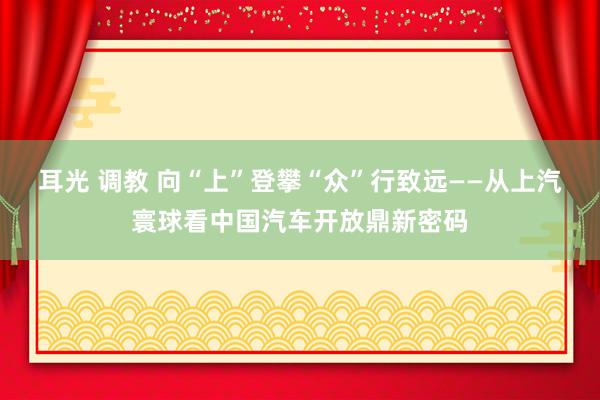 耳光 调教 向“上”登攀“众”行致远——从上汽寰球看中国汽车开放鼎新密码